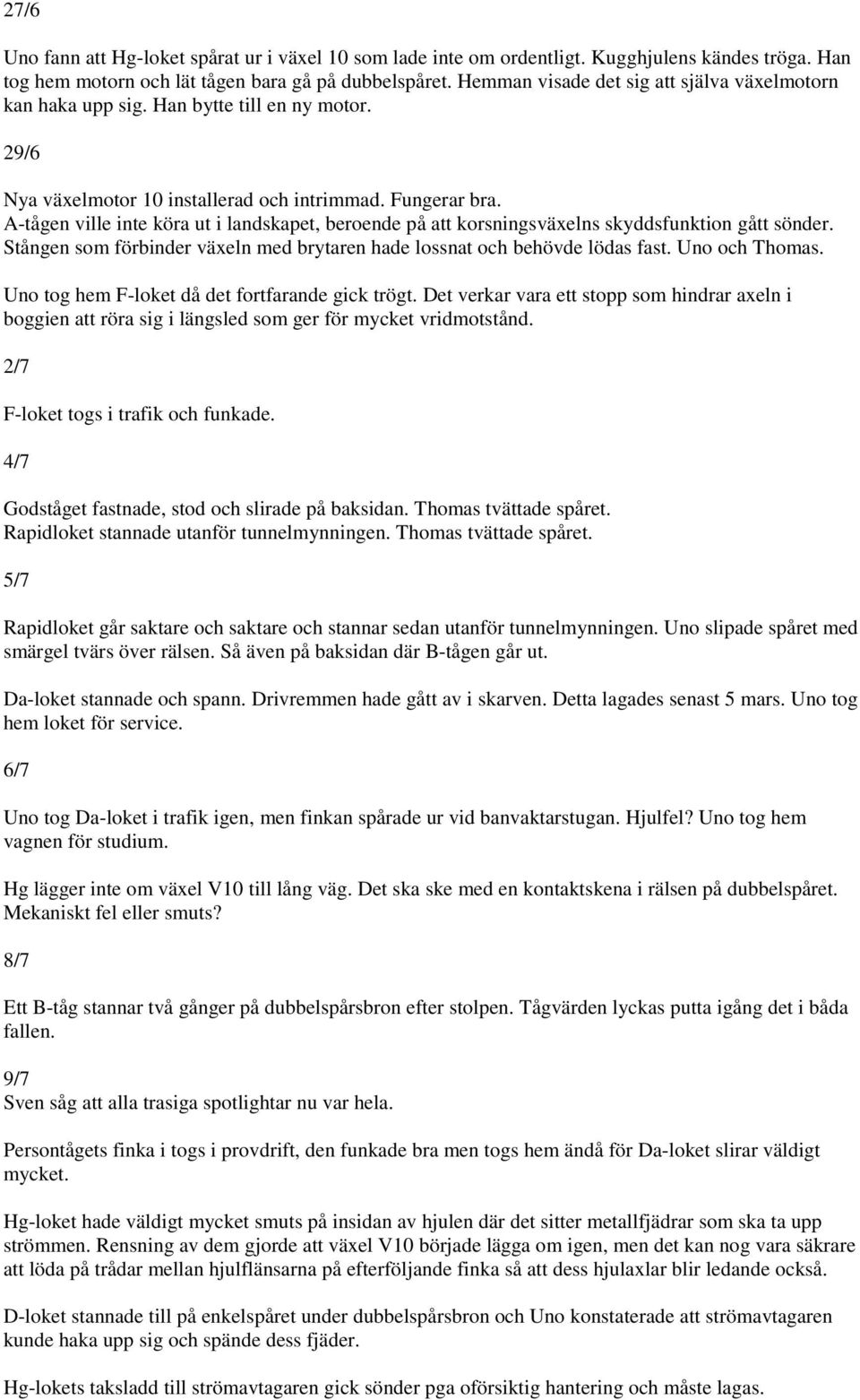 27/6

Uno fann att Hg-loket spårat ur i växel 10 som lade inte om ordentligt. Kugghjulens kändes tröga. Han tog hem motorn och lät tågen bara gå på dubbelspåret. Hemman visade det sig att själva växelmotorn kan haka upp sig. Han bytte till en ny motor.

29/6

Nya växelmotor 10 installerad och intrimmad. Fungerar bra.
A-tågen ville inte köra ut i landskapet, beroende på att korsningsväxelns skyddsfunktion gått sönder. Stången som förbinder växeln med brytaren hade lossnat och behövde lödas fast. Uno och Thomas.

Uno tog hem F-loket då det fortfarande gick trögt. Det verkar vara ett stopp som hindrar axeln i boggien att röra sig i längsled som ger för mycket vridmotstånd.

2/7

F-loket togs i trafik och funkade.

4/7

Godståget fastnade, stod och slirade på baksidan. Thomas tvättade spåret.
Rapidloket stannade utanför tunnelmynningen. Thomas tvättade spåret.

5/7

Rapidloket går saktare och saktare och stannar sedan utanför tunnelmynningen. Uno slipade spåret med smärgel tvärs över rälsen. Så även på baksidan där B-tågen går ut.

Da-loket stannade och spann. Drivremmen hade gått av i skarven. Detta lagades senast 5 mars. Uno tog hem loket för service.

6/7

Uno tog Da-loket i trafik igen, men finkan spårade ur vid banvaktarstugan. Hjulfel? Uno tog hem vagnen för studium.

Hg lägger inte om växel V10 till lång väg. Det ska ske med en kontaktskena i rälsen på dubbelspåret. Mekaniskt fel eller smuts?

8/7

Ett B-tåg stannar två gånger på dubbelspårsbron efter stolpen. Tågvärden lyckas putta igång det i båda fallen.

9/7
Sven såg att alla trasiga spotlightar nu var hela.

Persontågets finka i togs i provdrift, den funkade bra men togs hem ändå för Da-loket slirar väldigt mycket.

Hg-loket hade väldigt mycket smuts på insidan av hjulen där det sitter metallfjädrar som ska ta upp strömmen. Rensning av dem gjorde att växel V10 började lägga om igen, men det kan nog vara säkrare att löda på trådar mellan hjulflänsarna på efterföljande finka så att dess hjulaxlar blir ledande också.

D-loket stannade till på enkelspåret under dubbelspårsbron och Uno konstaterade att strömavtagaren kunde haka upp sig och spände dess fjäder.

Hg-lokets taksladd till strömavtagaren gick sönder pga oförsiktig hantering och måste lagas.